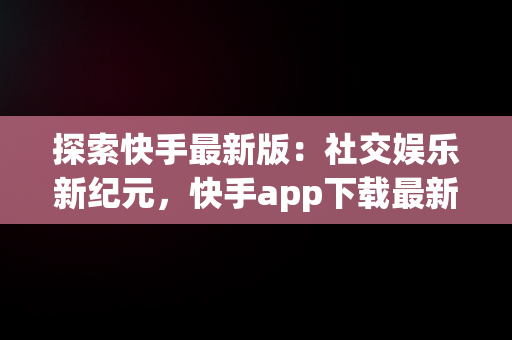 探索快手最新版：社交娱乐新纪元，快手app下载最新